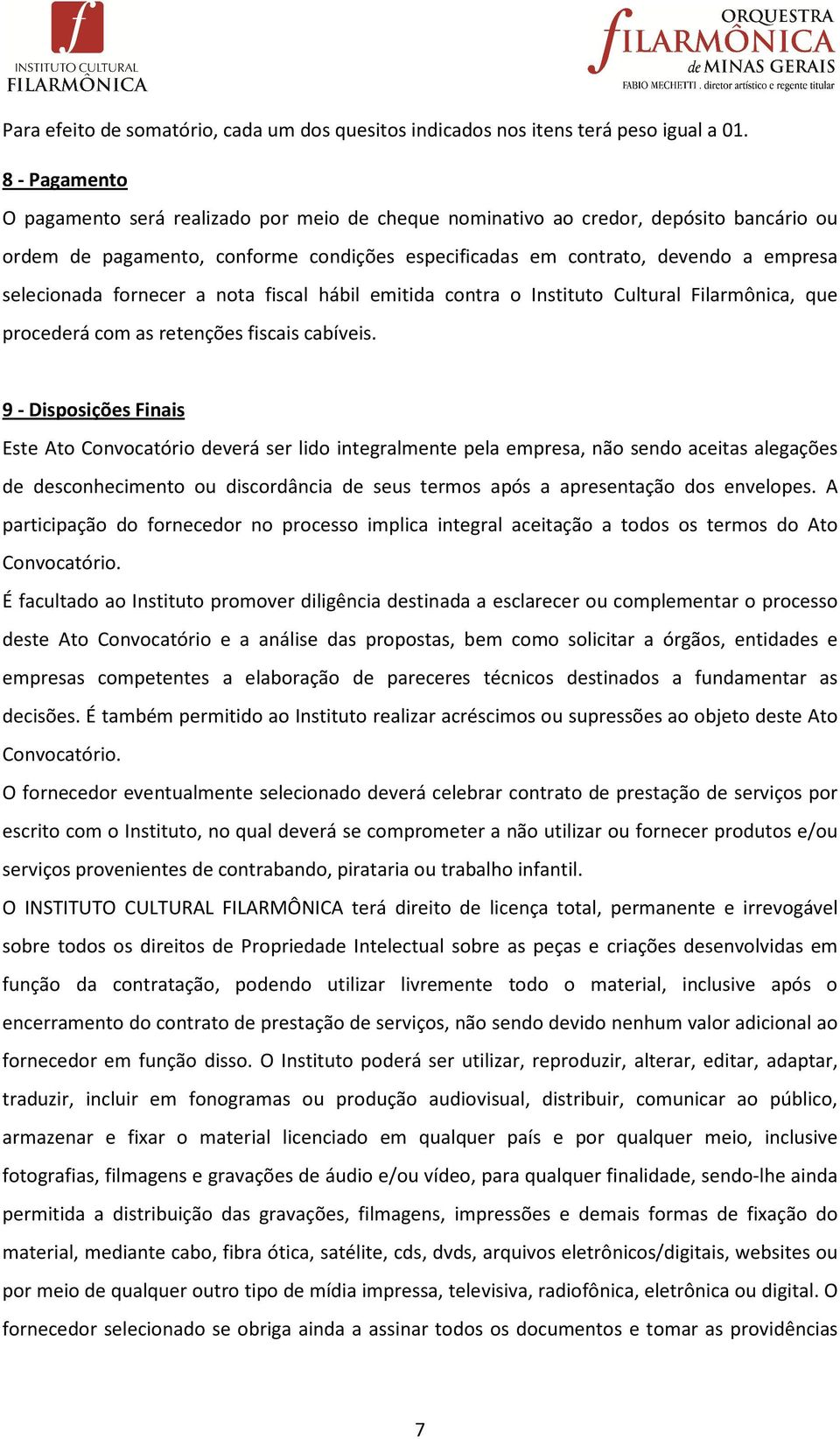 f
INSTITUTO CULTURAL
FILARMÔNICA

ORQUESTRA
FILARMÔNICA
de MINAS GERAIS
FABIO MECHETTI . diretor artístico e regente titular

Para efeito de somatório, cada um dos quesitos indicados nos itens terá peso igual a 01.

8 - Pagamento
O pagamento será realizado por meio de cheque nominativo ao credor, depósito bancário ou ordem de pagamento, conforme condições especificadas em contrato, devendo a empresa selecionada fornecer a nota fiscal hábil emitida contra o Instituto Cultural Filarmônica, que procederá com as retenções fiscais cabíveis.

9 - Disposições Finais
Este Ato Convocatório deverá ser lido integralmente pela empresa, não sendo aceitas alegações de desconhecimento ou discordância de seus termos após a apresentação dos envelopes. A participação do fornecedor no processo implica integral aceitação a todos os termos do Ato Convocatório.
É facultado ao Instituto promover diligência destinada a esclarecer ou complementar o processo deste Ato Convocatório e a análise das propostas, bem como solicitar a órgãos, entidades e empresas competentes a elaboração de pareceres técnicos destinados a fundamentar as decisões. É também permitido ao Instituto realizar acréscimos ou supressões ao objeto deste Ato Convocatório.
O fornecedor eventualmente selecionado deverá celebrar contrato de prestação de serviços por escrito com o Instituto, no qual deverá se comprometer a não utilizar ou fornecer produtos e/ou serviços provenientes de contrabando, pirataria ou trabalho infantil.
O INSTITUTO CULTURAL FILARMÔNICA terá direito de licença total, permanente e irrevogável sobre todos os direitos de Propriedade Intelectual sobre as peças e criações desenvolvidas em função da contratação, podendo utilizar livremente todo o material, inclusive após o encerramento do contrato de prestação de serviços, não sendo devido nenhum valor adicional ao fornecedor em função disso. O Instituto poderá ser utilizar, reproduzir, alterar, editar, adaptar, traduzir, incluir em fonogramas ou produção audiovisual, distribuir, comunicar ao público, armazenar e fixar o material licenciado em qualquer país e por qualquer meio, inclusive fotografias, filmagens e gravações de áudio e/ou vídeo, para qualquer finalidade, sendo-lhe ainda permitida a distribuição das gravações, filmagens, impressões e demais formas de fixação do material, mediante cabo, fibra ótica, satélite, cds, dvds, arquivos eletrônicos/digitais, websites ou por meio de qualquer outro tipo de mídia impressa, televisiva, radiofônica, eletrônica ou digital. O fornecedor selecionado se obriga ainda a assinar todos os documentos e tomar as providências

7